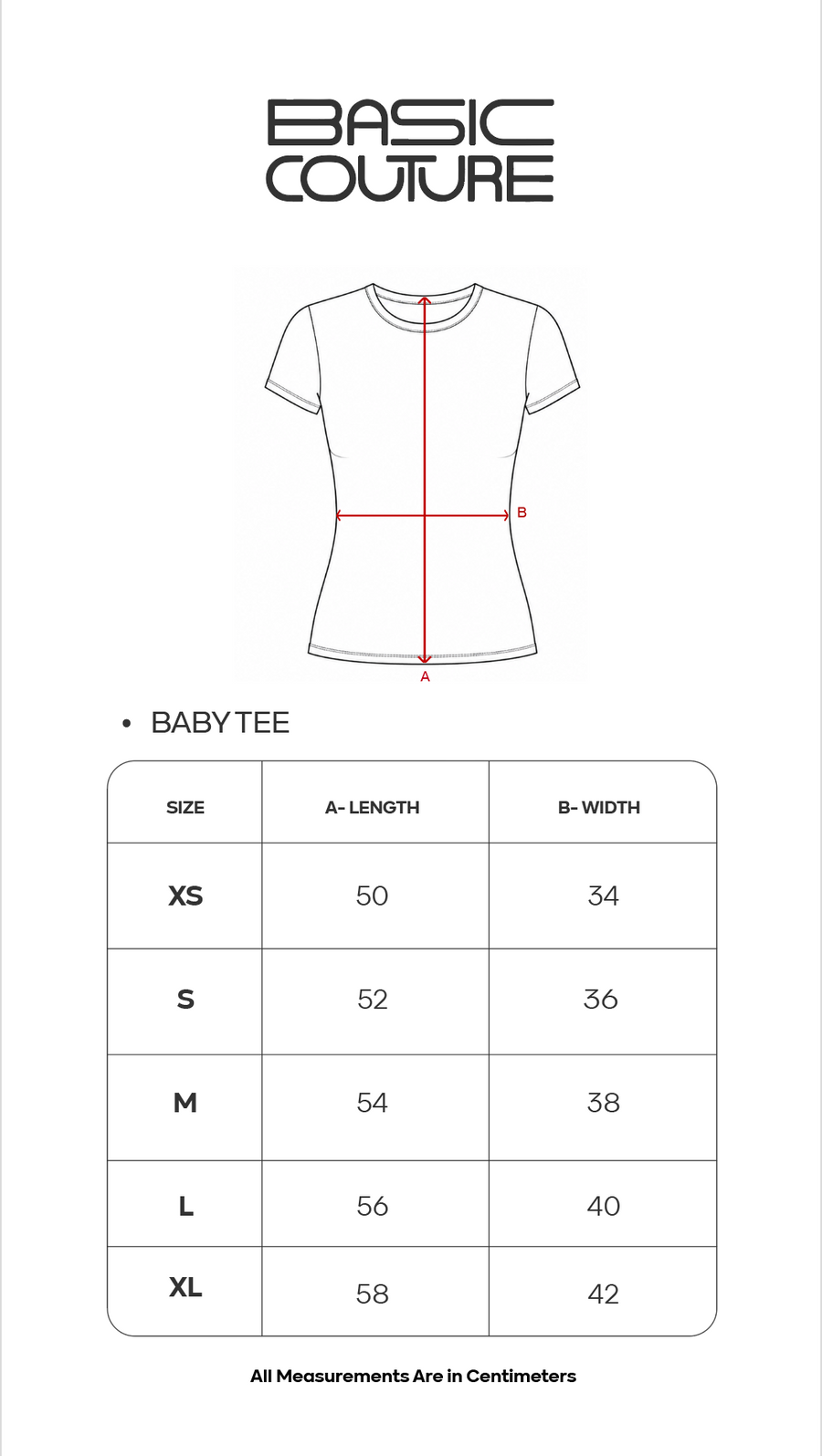 BASIC
COUTURE

B

A

• BABY TEE

| SIZE | A- LENGTH | B- WIDTH |
|---|---|---|
| XS | 50 | 34 |
| S | 52 | 36 |
| M | 54 | 38 |
| L | 56 | 40 |
| XL | 58 | 42 |

All Measurements Are in Centimeters